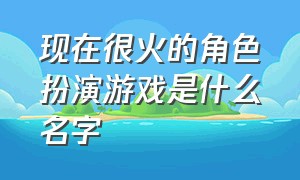 现在很火的角色扮演游戏是什么名字